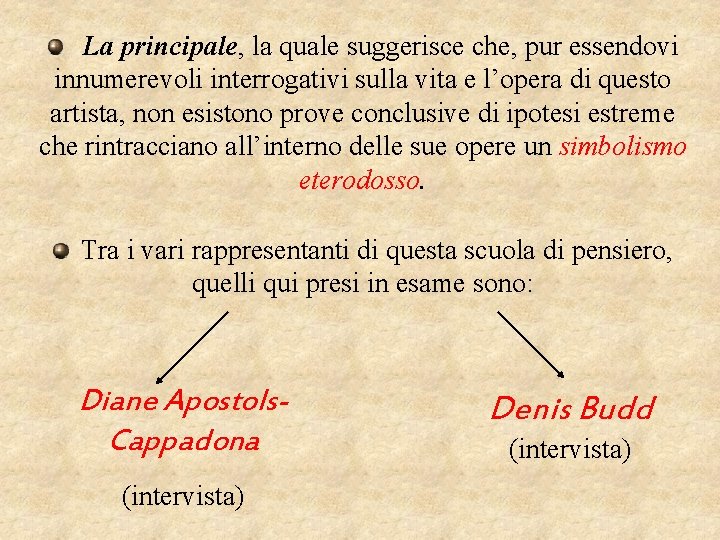 • La principale, la quale suggerisce che, pur essendovi innumerevoli interrogativi sulla vita e l'opera di questo artista, non esistono prove conclusive di ipotesi estreme che rintracciano all'interno delle sue opere un simbolismo eterodosso.

• Tra i vari rappresentanti di questa scuola di pensiero, quelli qui presi in esame sono:

Diane Apostols-Cappadona

(intervista)

Denis Budd

(intervista)